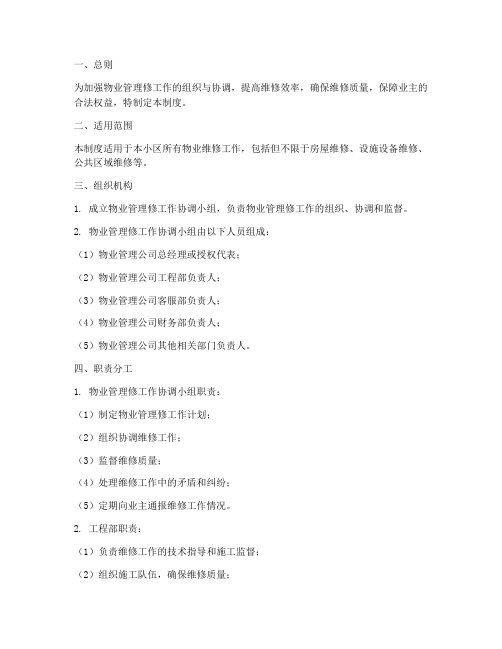 一、总则

为加强物业管理修工作的组织与协调，提高维修效率，确保维修质量，保障业主的合法权益，特制定本制度。

二、适用范围

本制度适用于本小区所有物业维修工作，包括但不限于房屋维修、设施设备维修、公共区域维修等。

三、组织机构

1. 成立物业管理修工作协调小组，负责物业管理修工作的组织、协调和监督。

2. 物业管理修工作协调小组由以下人员组成：

（1）物业管理公司总经理或授权代表；

（2）物业管理公司工程部负责人；

（3）物业管理公司客服部负责人；

（4）物业管理公司财务部负责人；

（5）物业管理公司其他相关部门负责人。

四、职责分工

1. 物业管理修工作协调小组职责：

（1）制定物业管理修工作计划；

（2）组织协调维修工作；

（3）监督维修质量；

（4）处理维修工作中的矛盾和纠纷；

（5）定期向业主通报维修工作情况。

2. 工程部职责：

（1）负责维修工作的技术指导和施工监督；

（2）组织施工队伍，确保维修质量；